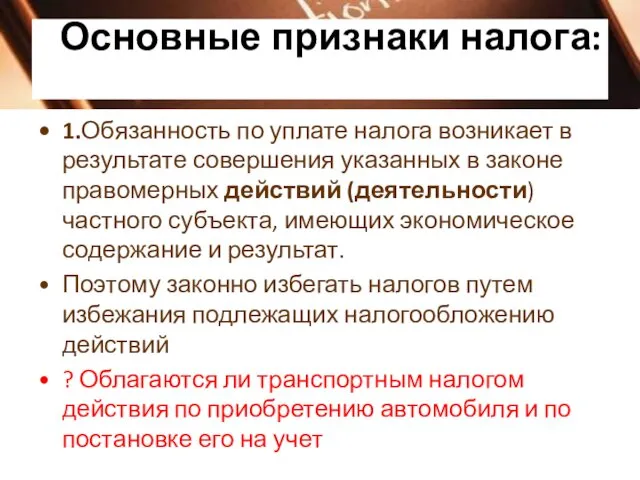 Основные признаки налога:

• 1.Обязанность по уплате налога возникает в результате совершения указанных в законе правомерных действий (деятельности) частного субъекта, имеющих экономическое содержание и результат.

• Поэтому законно избегать налогов путем избежания подлежащих налогообложению действий

• ? Облагаются ли транспортным налогом действия по приобретению автомобиля и по постановке его на учет